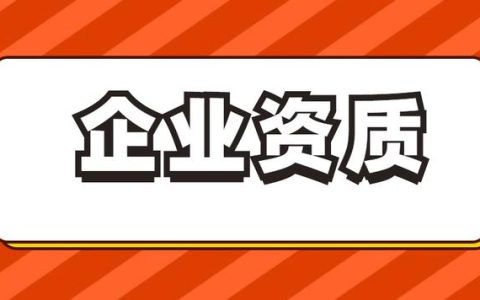 企业资质